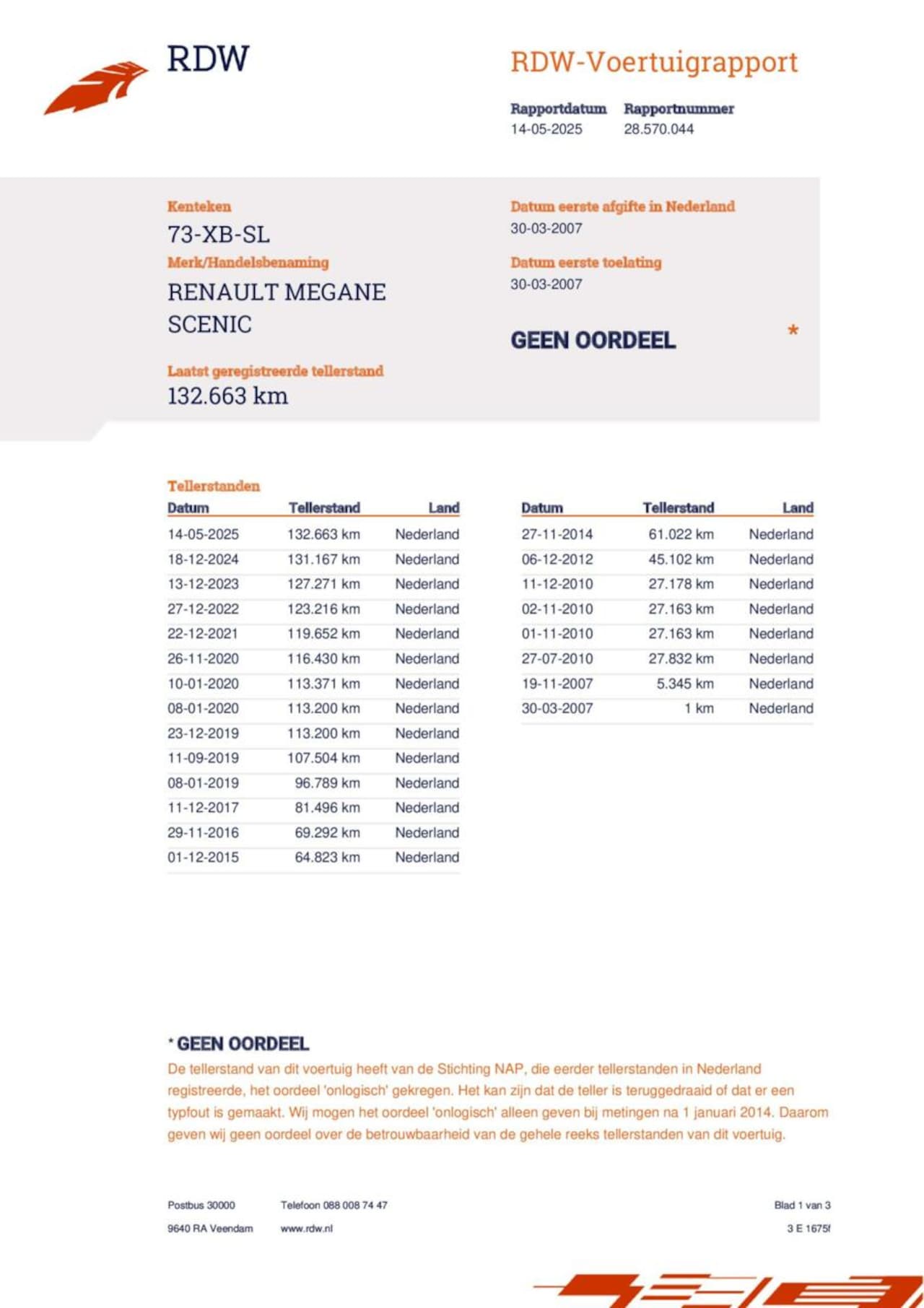 RDW

RDW-Voertuigrapport

Rapportdatum
14-05-2025

Rapportnummer
28.570.044

Kenteken
73-XB-SL

Merk/Handelsbenaming
RENAULT MEGANE SCENIC

Laatst geregistreerde tellerstand
132.663 km

Datum eerste afgifte in Nederland
30-03-2007

Datum eerste toelating
30-03-2007

GEEN OORDEEL *

Tellerstanden

| Datum | Tellerstand | Land |
|---|---|---|
| 14-05-2025 | 132.663 km | Nederland |
| 18-12-2024 | 131.167 km | Nederland |
| 13-12-2023 | 127.271 km | Nederland |
| 27-12-2022 | 123.216 km | Nederland |
| 22-12-2021 | 119.652 km | Nederland |
| 26-11-2020 | 116.430 km | Nederland |
| 10-01-2020 | 113.371 km | Nederland |
| 08-01-2020 | 113.200 km | Nederland |
| 23-12-2019 | 113.200 km | Nederland |
| 11-09-2019 | 107.504 km | Nederland |
| 08-01-2019 | 96.789 km | Nederland |
| 11-12-2017 | 81.496 km | Nederland |
| 29-11-2016 | 69.292 km | Nederland |
| 01-12-2015 | 64.823 km | Nederland |

| Datum | Tellerstand | Land |
|---|---|---|
| 27-11-2014 | 61.022 km | Nederland |
| 06-12-2012 | 45.102 km | Nederland |
| 11-12-2010 | 27.178 km | Nederland |
| 02-11-2010 | 27.163 km | Nederland |
| 01-11-2010 | 27.163 km | Nederland |
| 27-07-2010 | 27.832 km | Nederland |
| 19-11-2007 | 5.345 km | Nederland |
| 30-03-2007 | 1 km | Nederland |

* GEEN OORDEEL
De tellerstand van dit voertuig heeft van de Stichting NAP, die eerder tellerstanden in Nederland registreerde, het oordeel 'onlogisch' gekregen. Het kan zijn dat de teller is teruggedraaid of dat er een typfout is gemaakt. Wij mogen het oordeel 'onlogisch' alleen geven bij metingen na 1 januari 2014. Daarom geven wij geen oordeel over de betrouwbaarheid van de gehele reeks tellerstanden van dit voertuig.

Postbus 30000
9640 RA Veendam

Telefoon 088 008 74 47
www.rdw.nl

Blad 1 van 3
3 E 1675f